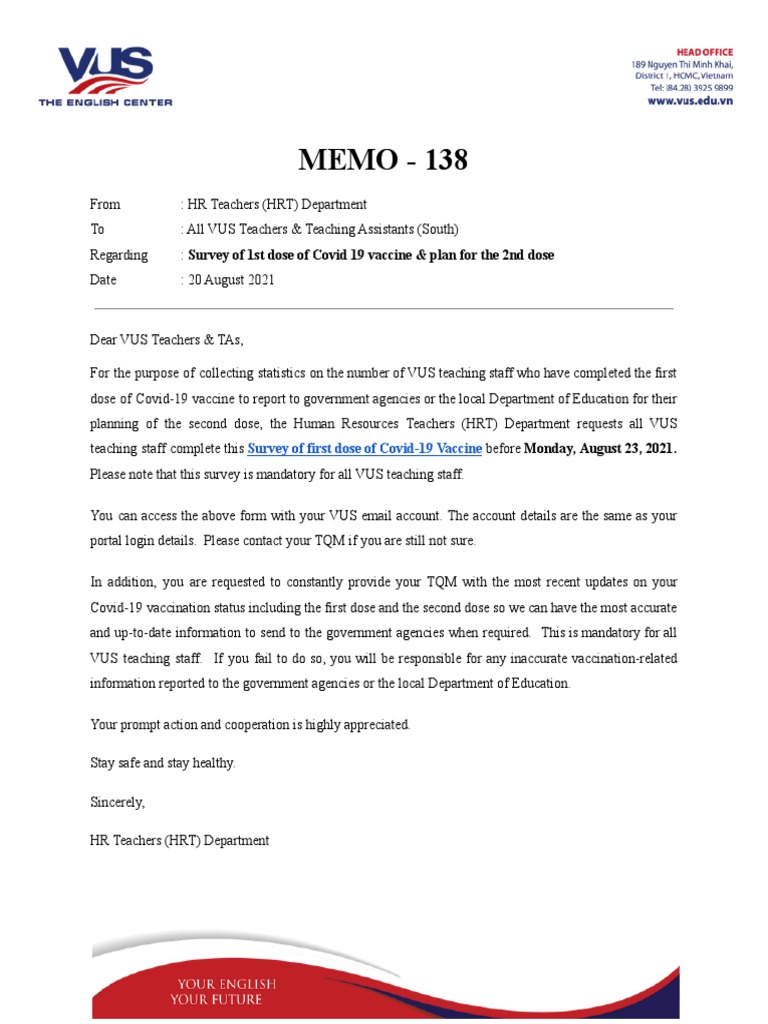 VUS
THE ENGLISH CENTER

HEAD OFFICE
189 Nguyen Thi Minh Khai,
District 1, HCMC, Vietnam
Tel: (84.28) 3925 9899
www.vus.edu.vn

MEMO - 138

From : HR Teachers (HRT) Department
To : All VUS Teachers & Teaching Assistants (South)
Regarding : Survey of 1st dose of Covid 19 vaccine & plan for the 2nd dose
Date : 20 August 2021

Dear VUS Teachers & TAs,

For the purpose of collecting statistics on the number of VUS teaching staff who have completed the first dose of Covid-19 vaccine to report to government agencies or the local Department of Education for their planning of the second dose, the Human Resources Teachers (HRT) Department requests all VUS teaching staff complete this Survey of first dose of Covid-19 Vaccine before Monday, August 23, 2021. Please note that this survey is mandatory for all VUS teaching staff.

You can access the above form with your VUS email account. The account details are the same as your portal login details. Please contact your TQM if you are still not sure.

In addition, you are requested to constantly provide your TQM with the most recent updates on your Covid-19 vaccination status including the first dose and the second dose so we can have the most accurate and up-to-date information to send to the government agencies when required. This is mandatory for all VUS teaching staff. If you fail to do so, you will be responsible for any inaccurate vaccination-related information reported to the government agencies or the local Department of Education.

Your prompt action and cooperation is highly appreciated.

Stay safe and stay healthy.

Sincerely,

HR Teachers (HRT) Department

YOUR ENGLISH
YOUR FUTURE